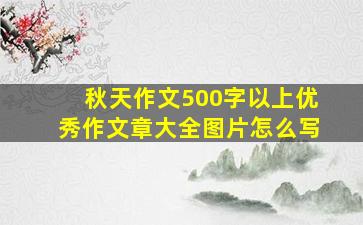 秋天作文500字以上优秀作文章大全图片怎么写